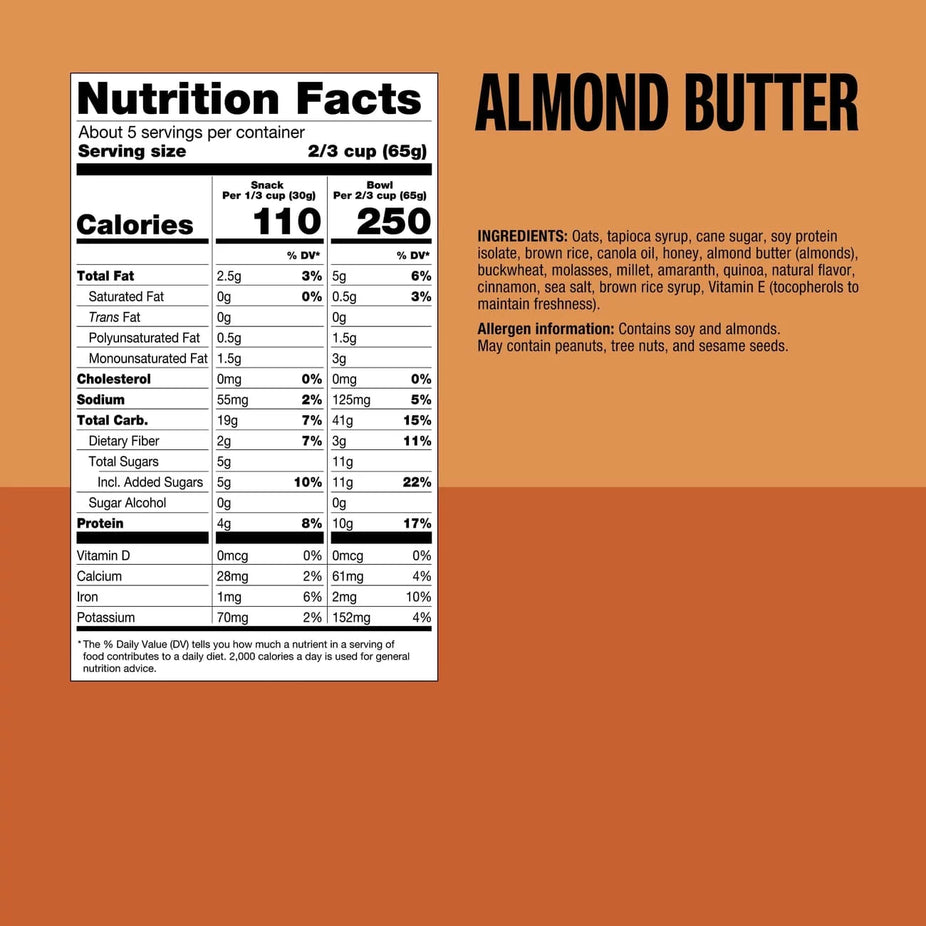 Nutrition Facts

About 5 servings per container
Serving size 2/3 cup (65g)

|  | Snack Per 1/3 cup (30g) |  | Bowl Per 2/3 cup (65g) |  |
|---|---|---|---|---|
| Calories | 110 |  | 250 |  |
|  |  | % DV* |  | % DV* |
| Total Fat | 2.5g | 3% | 5g | 6% |
| Saturated Fat | 0g | 0% | 0.5g | 3% |
| Trans Fat | 0g |  | 0g |  |
| Polyunsaturated Fat | 0.5g |  | 1.5g |  |
| Monounsaturated Fat | 1.5g |  | 3g |  |
| Cholesterol | 0mg | 0% | 0mg | 0% |
| Sodium | 55mg | 2% | 125mg | 5% |
| Total Carb. | 19g | 7% | 41g | 15% |
| Dietary Fiber | 2g | 7% | 3g | 11% |
| Total Sugars | 5g |  | 11g |  |
| Incl. Added Sugars | 5g | 10% | 11g | 22% |
| Sugar Alcohol | 0g |  | 0g |  |
| Protein | 4g | 8% | 10g | 17% |
| Vitamin D | 0mcg | 0% | 0mcg | 0% |
| Calcium | 28mg | 2% | 61mg | 4% |
| Iron | 1mg | 6% | 2mg | 10% |
| Potassium | 70mg | 2% | 152mg | 4% |

* The % Daily Value (DV) tells you how much a nutrient in a serving of food contributes to a daily diet. 2,000 calories a day is used for general nutrition advice.

ALMOND BUTTER

INGREDIENTS: Oats, tapioca syrup, cane sugar, soy protein isolate, brown rice, canola oil, honey, almond butter (almonds), buckwheat, molasses, millet, amaranth, quinoa, natural flavor, cinnamon, sea salt, brown rice syrup, Vitamin E (tocopherols to maintain freshness).

Allergen information: Contains soy and almonds.
May contain peanuts, tree nuts, and sesame seeds.